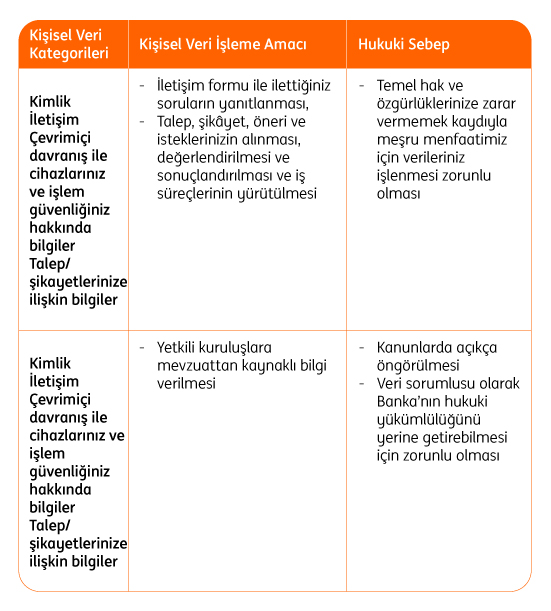 | Kişisel Veri Kategorileri | Kişisel Veri İşleme Amacı | Hukuki Sebep |
|---|---|---|
| Kimlik İletişim Çevrimiçi davranış ile cihazlarınız ve işlem güvenliğiniz hakkında bilgiler Talep/ şikayetlerinize ilişkin bilgiler | - İletişim formu ile ilettiğiniz soruların yanıtlanması, - Talep, şikâyet, öneri ve isteklerinizin alınması, değerlendirilmesi ve sonuçlandırılması ve iş süreçlerinin yürütülmesi | - Temel hak ve özgürlüklerinize zarar vermemek kaydıyla meşru menfaatimiz için verileriniz işlenmesi zorunlu olması |
| Kimlik İletişim Çevrimiçi davranış ile cihazlarınız ve işlem güvenliğiniz hakkında bilgiler Talep/ şikayetlerinize ilişkin bilgiler | - Yetkili kuruluşlara mevzuattan kaynaklı bilgi verilmesi | - Kanunlarda açıkça öngörülmesi - Veri sorumlusu olarak Banka'nın hukuki yükümlülüğünü yerine getirebilmesi için zorunlu olması |